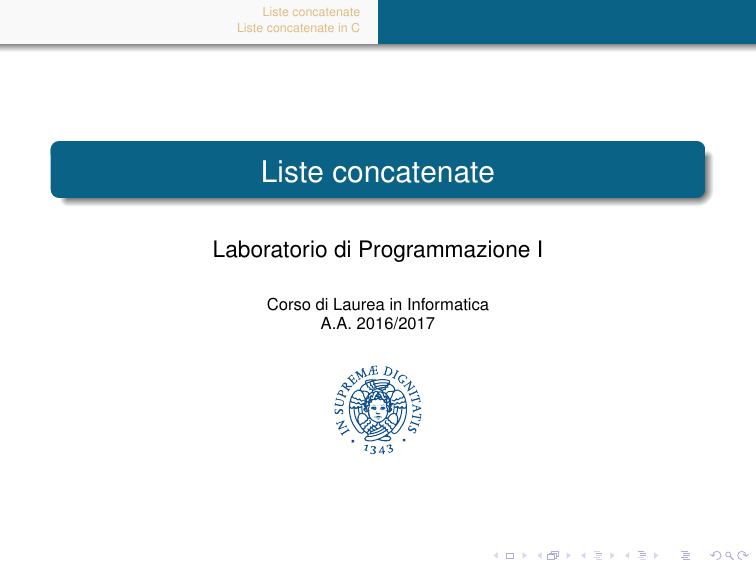 Liste concatenate
Liste concatenate in C

Liste concatenate

Laboratorio di Programmazione I

Corso di Laurea in Informatica
A.A. 2016/2017

IN SUPREMÆ DIGNITATIS
1343